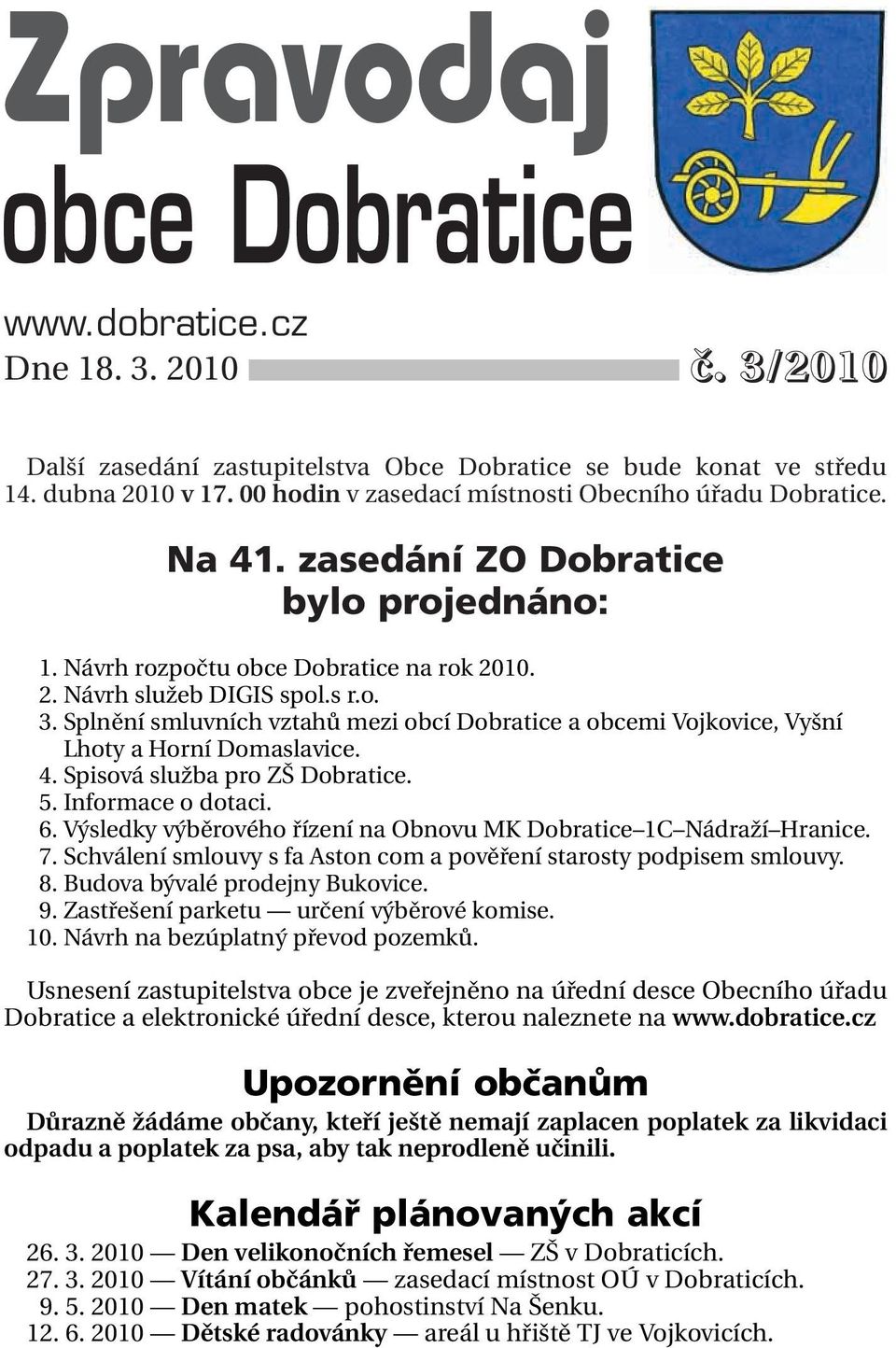 Zpravodaj
obce Dobratice

www.dobratice.cz
Dne 18. 3. 2010 č. 3/2010

Další zasedání zastupitelstva Obce Dobratice se bude konat ve středu 14. dubna 2010 v 17. 00 hodin v zasedací místnosti Obecního úřadu Dobratice.

Na 41. zasedání ZO Dobratice
bylo projednáno:

1. Návrh rozpočtu obce Dobratice na rok 2010.
2. Návrh služeb DIGIS spol.s r.o.
3. Splnění smluvních vztahů mezi obcí Dobratice a obcemi Vojkovice, Vyšní Lhoty a Horní Domaslavice.
4. Spisová služba pro ZŠ Dobratice.
5. Informace o dotaci.
6. Výsledky výběrového řízení na Obnovu MK Dobratice–1C–Nádraží–Hranice.
7. Schválení smlouvy s fa Aston com a pověření starosty podpisem smlouvy.
8. Budova bývalé prodejny Bukovice.
9. Zastřešení parketu — určení výběrové komise.
10. Návrh na bezúplatný převod pozemků.

Usnesení zastupitelstva obce je zveřejněno na úřední desce Obecního úřadu Dobratice a elektronické úřední desce, kterou naleznete na www.dobratice.cz

Upozornění občanům

Důrazně žádáme občany, kteří ještě nemají zaplacen poplatek za likvidaci odpadu a poplatek za psa, aby tak neprodleně učinili.

Kalendář plánovaných akcí

26. 3. 2010 — Den velikonočních řemesel — ZŠ v Dobraticích.
27. 3. 2010 — Vítání občánků — zasedací místnost OÚ v Dobraticích.
9. 5. 2010 — Den matek — pohostinství Na Šenku.
12. 6. 2010 — Dětské radovánky — areál u hřiště TJ ve Vojkovicích.